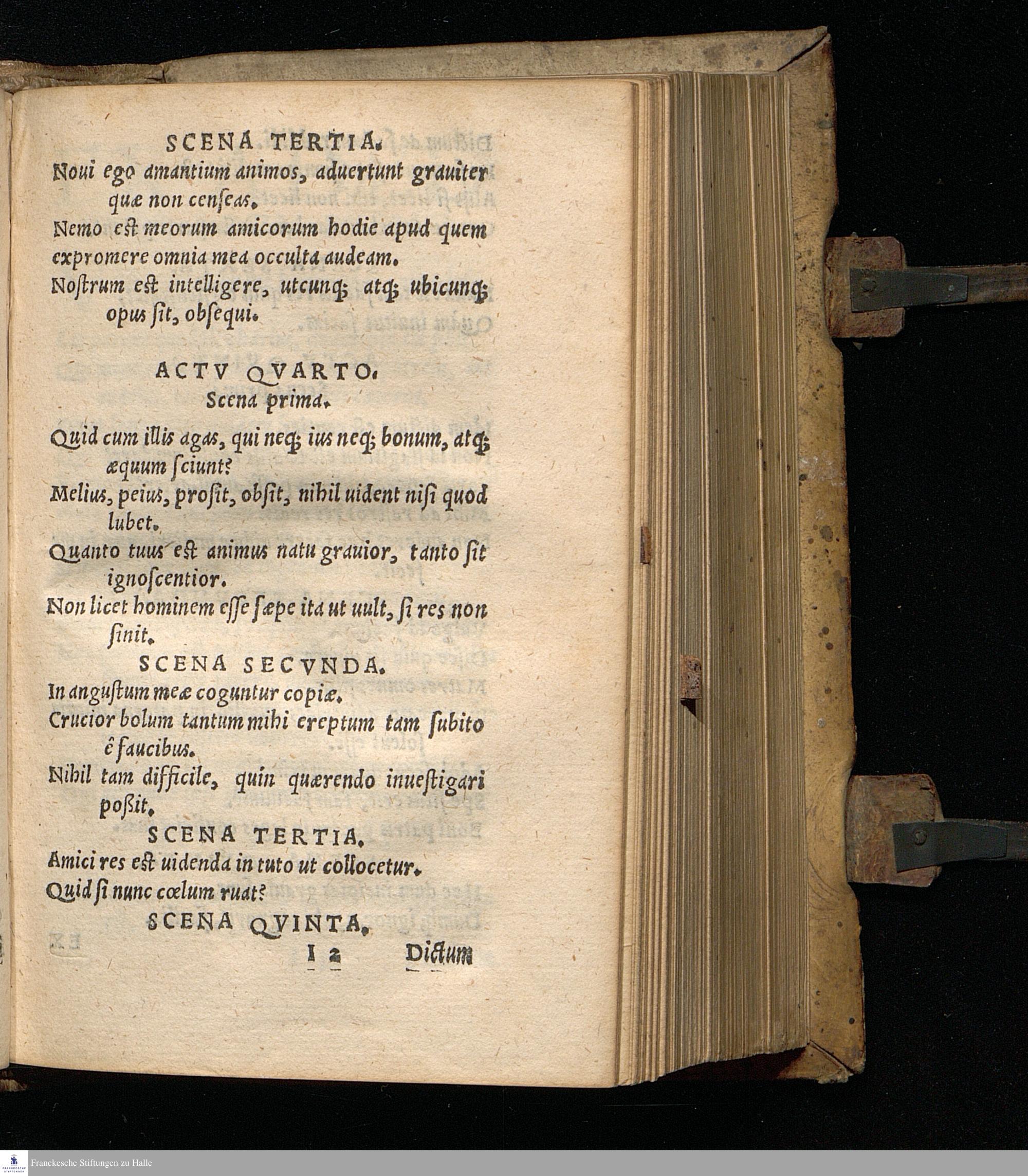 SCENA TERTIA.

Noui ego amantium animos, aduertunt grauiter quæ non censeas.

Nemo est meorum amicorum hodie apud quem expromere omnia mea occulta audeam.

Nostrum est intelligere, utcunq; atq; ubicunq; opus sit, obsequi.

ACTV QVARTO.
Scena prima.

Quid cum illis agas, qui neq; ius neq; bonum, atq; æquum sciunt?

Melius, peius, prosit, obsit, nihil uident nisi quod lubet.

Quanto tuus est animus natu grauior, tanto sit ignoscentior.

Non licet hominem esse sæpe ita ut uult, si res non sinit.

SCENA SECVNDA.

In angustum meæ coguntur copiæ.

Crucior bolum tantum mihi ereptum tam subito ê faucibus.

Nihil tam difficile, quin quærendo inuestigari poßit.

SCENA TERTIA.

Amici res est uidenda in tuto ut collocetur.

Quid si nunc cœlum ruat?

SCENA QVINTA.

I 2 Dictum

Franckesche Stiftungen zu Halle